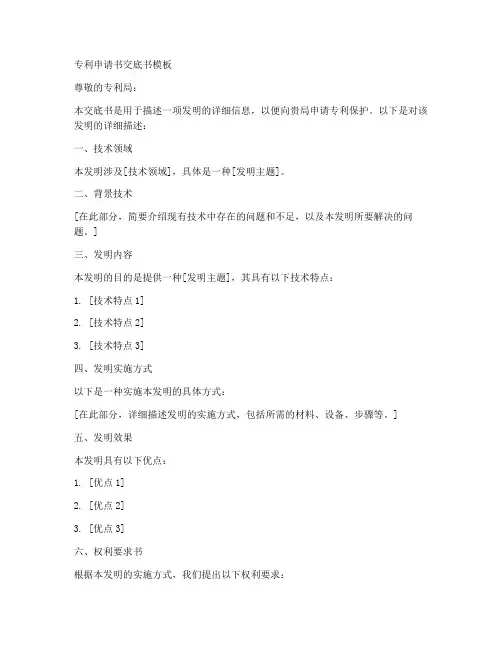 专利申请书交底书模板

尊敬的专利局：

本交底书是用于描述一项发明的详细信息，以便向贵局申请专利保护。以下是对该发明的详细描述：

一、技术领域

本发明涉及[技术领域]，具体是一种[发明主题]。

二、背景技术

[在此部分，简要介绍现有技术中存在的问题和不足，以及本发明所要解决的问题。]

三、发明内容

本发明的目的是提供一种[发明主题]，其具有以下技术特点：

1. [技术特点 1]

2. [技术特点 2]

3. [技术特点 3]

四、发明实施方式

以下是一种实施本发明的具体方式：

[在此部分，详细描述发明的实施方式，包括所需的材料、设备、步骤等。]

五、发明效果

本发明具有以下优点：

1. [优点 1]

2. [优点 2]

3. [优点 3]

六、权利要求书

根据本发明的实施方式，我们提出以下权利要求：